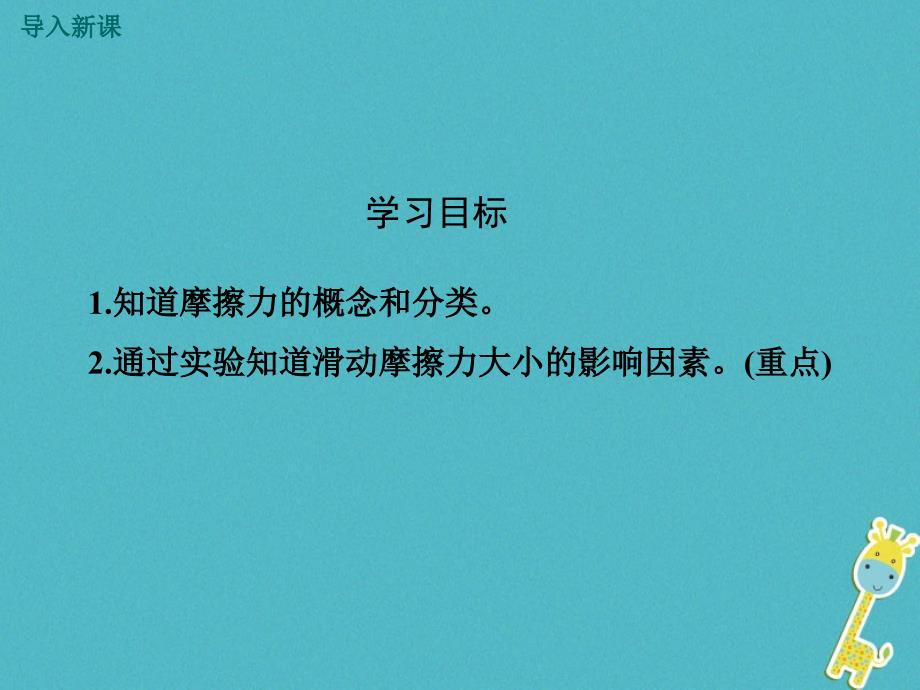 导入新课

学习目标

1.知道摩擦力的概念和分类。

2.通过实验知道滑动摩擦力大小的影响因素。(重点)